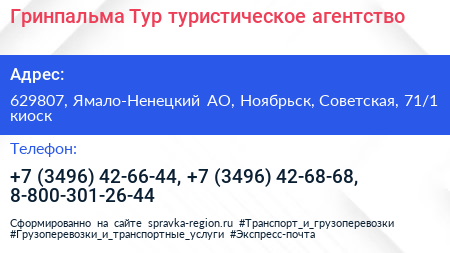 Гринпальма Тур туристическое агентство

Адрес:

629807, Ямало-Ненецкий АО, Ноябрьск, Советская, 71/1 киоск

Телефон:

+7 (3496) 42-66-44, +7 (3496) 42-68-68, 8-800-301-26-44

Сформированно на сайте spravka-region.ru #Транспорт_и_грузоперевозки #Грузоперевозки_и_транспортные_услуги #Экспресс-почта